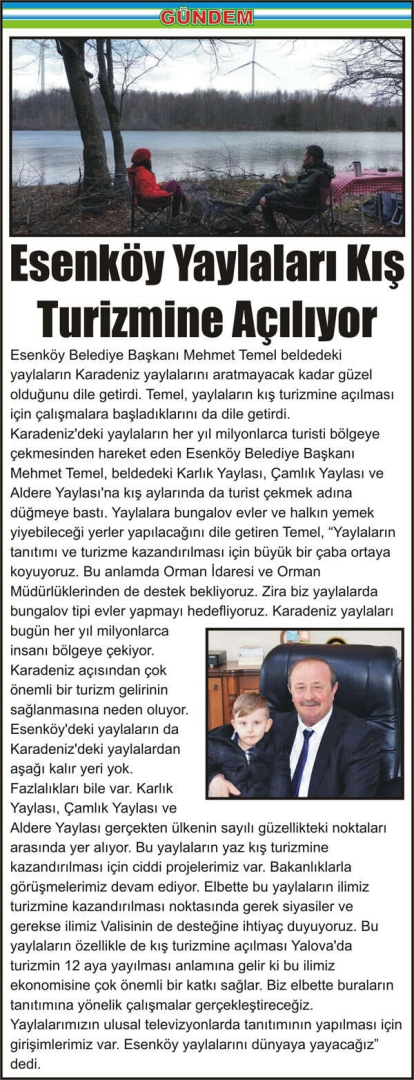 GÜNDEM

Esenköy Yaylaları Kış Turizmine Açılıyor

Esenköy Belediye Başkanı Mehmet Temel beldedeki yaylaların Karadeniz yaylalarını aratmayacak kadar güzel olduğunu dile getirdi. Temel, yaylaların kış turizmine açılması için çalışmalara başladıklarını da dile getirdi. Karadeniz'deki yaylaların her yıl milyonlarca turisti bölgeye çekmesinden hareket eden Esenköy Belediye Başkanı Mehmet Temel, beldedeki Karlık Yaylası, Çamlık Yaylası ve Aldere Yaylası'na kış aylarında da turist çekmek adına düğmeye bastı. Yaylalara bungalov evler ve halkın yemek yiyebileceği yerler yapılacağını dile getiren Temel, "Yaylaların tanıtımı ve turizme kazandırılması için büyük bir çaba ortaya koyuyoruz. Bu anlamda Orman İdaresi ve Orman Müdürlüklerinden de destek bekliyoruz. Zira biz yaylalarda bungalov tipi evler yapmayı hedefliyoruz. Karadeniz yaylaları bugün her yıl milyonlarca insanı bölgeye çekiyor. Karadeniz açısından çok önemli bir turizm gelirinin sağlanmasına neden oluyor. Esenköy'deki yaylaların da Karadeniz'deki yaylalardan aşağı kalır yeri yok. Fazlalıkları bile var. Karlık Yaylası, Çamlık Yaylası ve Aldere Yaylası gerçekten ülkenin sayılı güzellikteki noktaları arasında yer alıyor. Bu yaylaların yaz kış turizmine kazandırılması için ciddi projelerimiz var. Bakanlıklarla görüşmelerimiz devam ediyor. Elbette bu yaylaların ilimiz turizmine kazandırılması noktasında gerek siyasiler ve gerekse ilimiz Valisinin de desteğine ihtiyaç duyuyoruz. Bu yaylaların özellikle de kış turizmine açılması Yalova'da turizmin 12 aya yayılması anlamına gelir ki bu ilimiz ekonomisine çok önemli bir katkı sağlar. Biz elbette buraların tanıtımına yönelik çalışmalar gerçekleştireceğiz. Yaylalarımızın ulusal televizyonlarda tanıtımının yapılması için girişimlerimiz var. Esenköy yaylalarını dünyaya yayacağız" dedi.